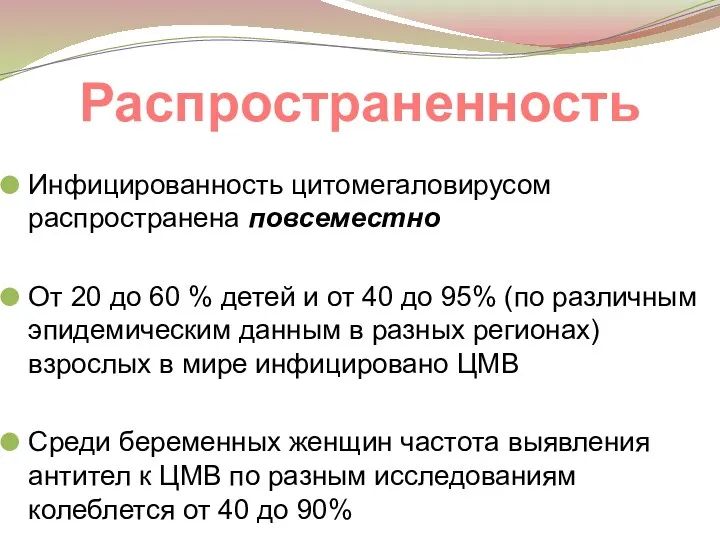 Распространенность

Инфицированность цитомегаловирусом распространена повсеместно

От 20 до 60 % детей и от 40 до 95% (по различным эпидемическим данным в разных регионах) взрослых в мире инфицировано ЦМВ

Среди беременных женщин частота выявления антител к ЦМВ по разным исследованиям колеблется от 40 до 90%